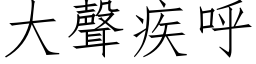 大聲疾呼